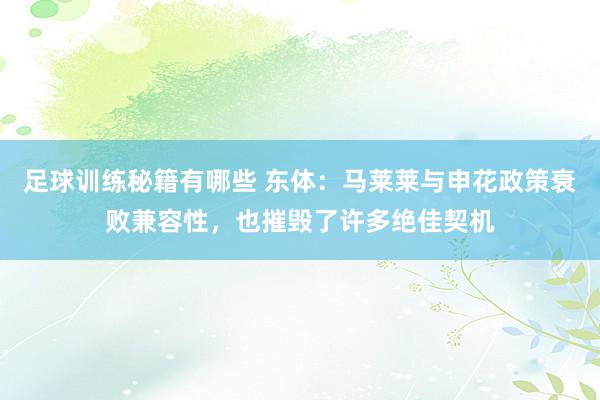 足球训练秘籍有哪些 东体：马莱莱与申花政策衰败兼容性，也摧毁了许多绝佳契机